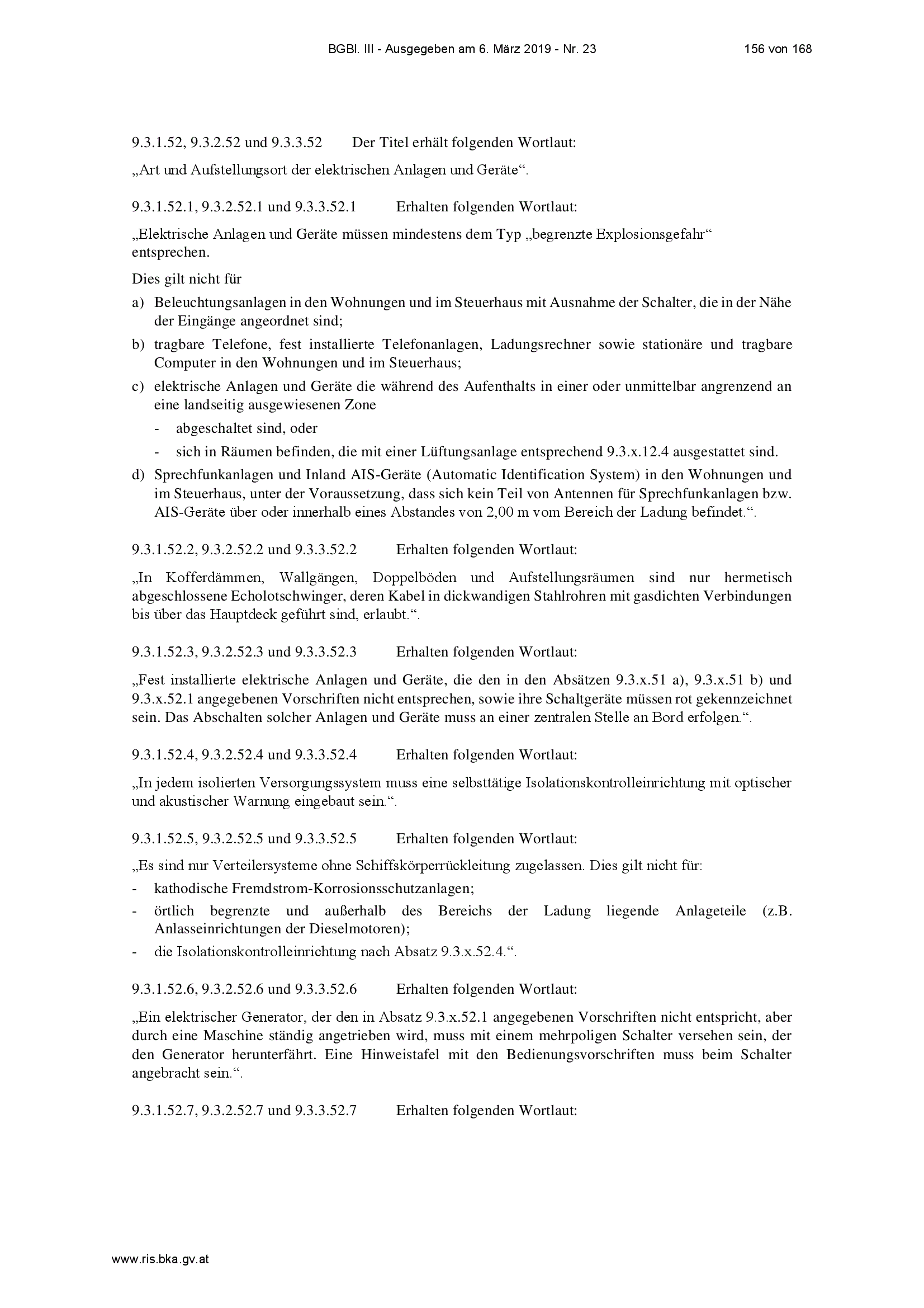 BGBl. III - Ausgegeben am 6. März 2019 - Nr. 23    156 von 168

9.3.1.52, 9.3.2.52 und 9.3.3.52    Der Titel erhält folgenden Wortlaut:

„Art und Aufstellungsort der elektrischen Anlagen und Geräte“.

9.3.1.52.1, 9.3.2.52.1 und 9.3.3.52.1    Erhalten folgenden Wortlaut:

„Elektrische Anlagen und Geräte müssen mindestens dem Typ „begrenzte Explosionsgefahr“ entsprechen.

Dies gilt nicht für

a) Beleuchtungsanlagen in den Wohnungen und im Steuerhaus mit Ausnahme der Schalter, die in der Nähe der Eingänge angeordnet sind;

b) tragbare Telefone, fest installierte Telefonanlagen, Ladungsrechner sowie stationäre und tragbare Computer in den Wohnungen und im Steuerhaus;

c) elektrische Anlagen und Geräte die während des Aufenthalts in einer oder unmittelbar angrenzend an eine landseitig ausgewiesenen Zone

- abgeschaltet sind, oder

- sich in Räumen befinden, die mit einer Lüftungsanlage entsprechend 9.3.x.12.4 ausgestattet sind.

d) Sprechfunkanlagen und Inland AIS-Geräte (Automatic Identification System) in den Wohnungen und im Steuerhaus, unter der Voraussetzung, dass sich kein Teil von Antennen für Sprechfunkanlagen bzw. AIS-Geräte über oder innerhalb eines Abstandes von 2,00 m vom Bereich der Ladung befindet.“.

9.3.1.52.2, 9.3.2.52.2 und 9.3.3.52.2    Erhalten folgenden Wortlaut:

„In Kofferdämmen, Wallgängen, Doppelböden und Aufstellungsräumen sind nur hermetisch abgeschlossene Echolotschwinger, deren Kabel in dickwandigen Stahlrohren mit gasdichten Verbindungen bis über das Hauptdeck geführt sind, erlaubt.“.

9.3.1.52.3, 9.3.2.52.3 und 9.3.3.52.3    Erhalten folgenden Wortlaut:

„Fest installierte elektrische Anlagen und Geräte, die den in den Absätzen 9.3.x.51 a), 9.3.x.51 b) und 9.3.x.52.1 angegebenen Vorschriften nicht entsprechen, sowie ihre Schaltgeräte müssen rot gekennzeichnet sein. Das Abschalten solcher Anlagen und Geräte muss an einer zentralen Stelle an Bord erfolgen.“.

9.3.1.52.4, 9.3.2.52.4 und 9.3.3.52.4    Erhalten folgenden Wortlaut:

„In jedem isolierten Versorgungssystem muss eine selbsttätige Isolationskontrolleinrichtung mit optischer und akustischer Warnung eingebaut sein.“.

9.3.1.52.5, 9.3.2.52.5 und 9.3.3.52.5    Erhalten folgenden Wortlaut:

„Es sind nur Verteilersysteme ohne Schiffskörperrückleitung zugelassen. Dies gilt nicht für:

- kathodische Fremdstrom-Korrosionsschutzanlagen;

- örtlich begrenzte und außerhalb des Bereichs der Ladung liegende Anlageteile (z.B. Anlasseinrichtungen der Dieselmotoren);

- die Isolationskontrolleinrichtung nach Absatz 9.3.x.52.4.“.

9.3.1.52.6, 9.3.2.52.6 und 9.3.3.52.6    Erhalten folgenden Wortlaut:

„Ein elektrischer Generator, der den in Absatz 9.3.x.52.1 angegebenen Vorschriften nicht entspricht, aber durch eine Maschine ständig angetrieben wird, muss mit einem mehrpoligen Schalter versehen sein, der den Generator herunterfährt. Eine Hinweistafel mit den Bedienungsvorschriften muss beim Schalter angebracht sein.“.

9.3.1.52.7, 9.3.2.52.7 und 9.3.3.52.7    Erhalten folgenden Wortlaut:

www.ris.bka.gv.at